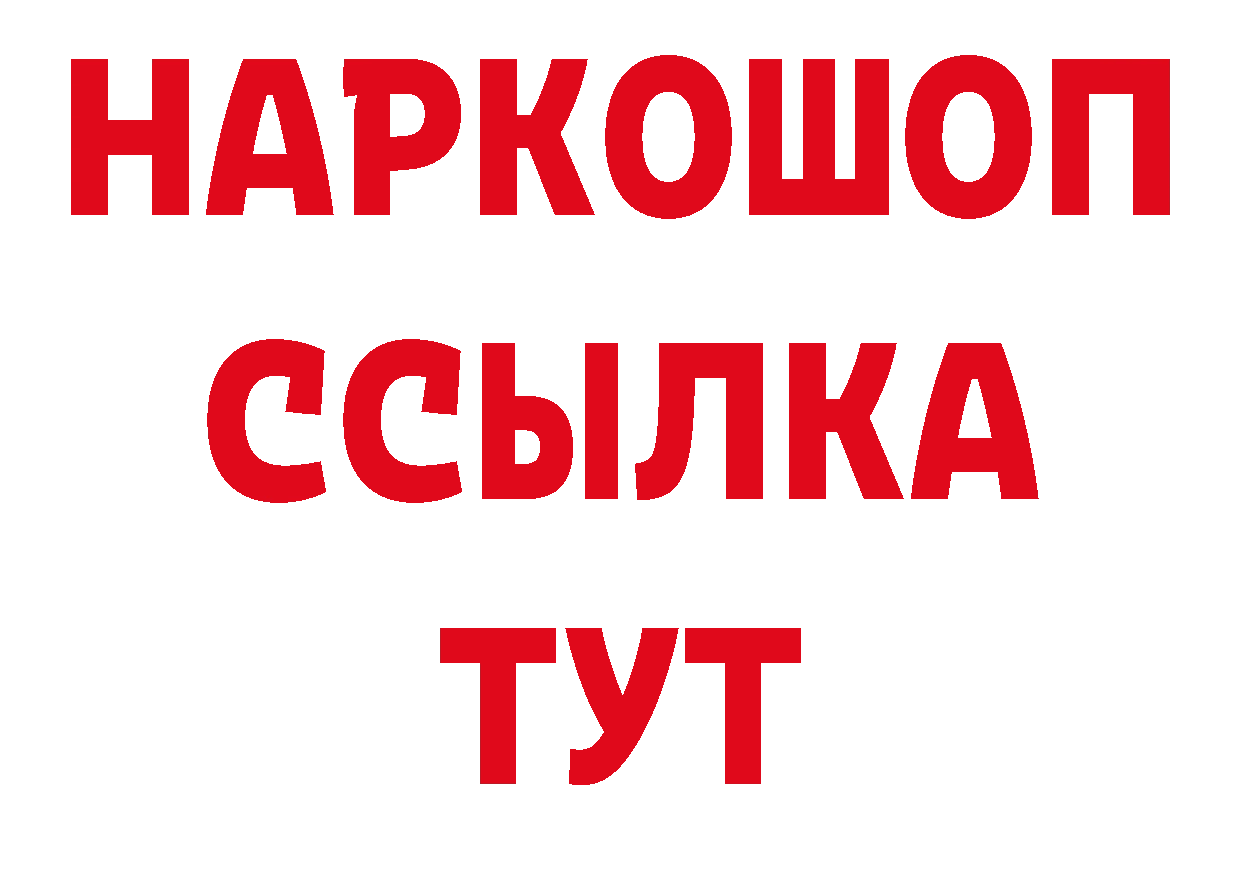 НАРКОШОП
ССЫЛКА
ТУТ